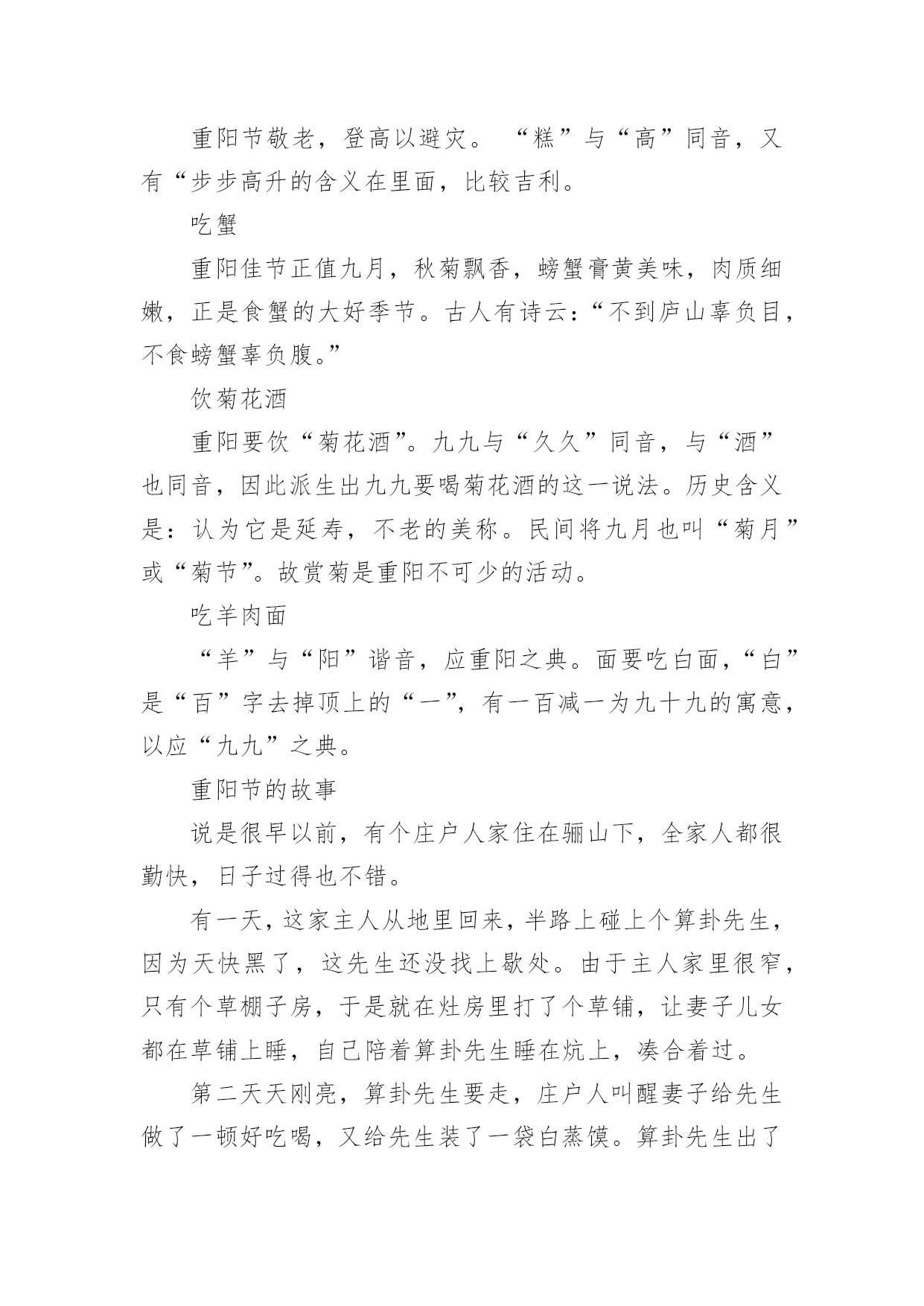 重阳节敬老，登高以避灾。“糕”与“高”同音，又有“步步高升的含义在里面，比较吉利。

吃蟹

重阳佳节正值九月，秋菊飘香，螃蟹膏黄美味，肉质细嫩，正是食蟹的大好季节。古人有诗云：“不到庐山辜负目，不食螃蟹辜负腹。”

饮菊花酒

重阳要饮“菊花酒”。九九与“久久”同音，与“酒”也同音，因此派生出九九要喝菊花酒的这一说法。历史含义是：认为它是延寿，不老的美称。民间将九月也叫“菊月”或“菊节”。故赏菊是重阳不可少的活动。

吃羊肉面

“羊”与“阳”谐音，应重阳之典。面要吃白面，“白”是“百”字去掉顶上的“一”，有一百减一为九十九的寓意，以应“九九”之典。

重阳节的故事

说是很早以前，有个庄户人家住在骊山下，全家人都很勤快，日子过得也不错。

有一天，这家主人从地里回来，半路上碰上个算卦先生，因为天快黑了，这先生还没找上歇处。由于主人家里很窄，只有个草棚子房，于是就在灶房里打了个草铺，让妻子儿女都在草铺上睡，自己陪着算卦先生睡在炕上，凑合着过。

第二天天刚亮，算卦先生要走，庄户人叫醒妻子给先生做了一顿好吃喝，又给先生装了一袋白蒸馍。算卦先生出了